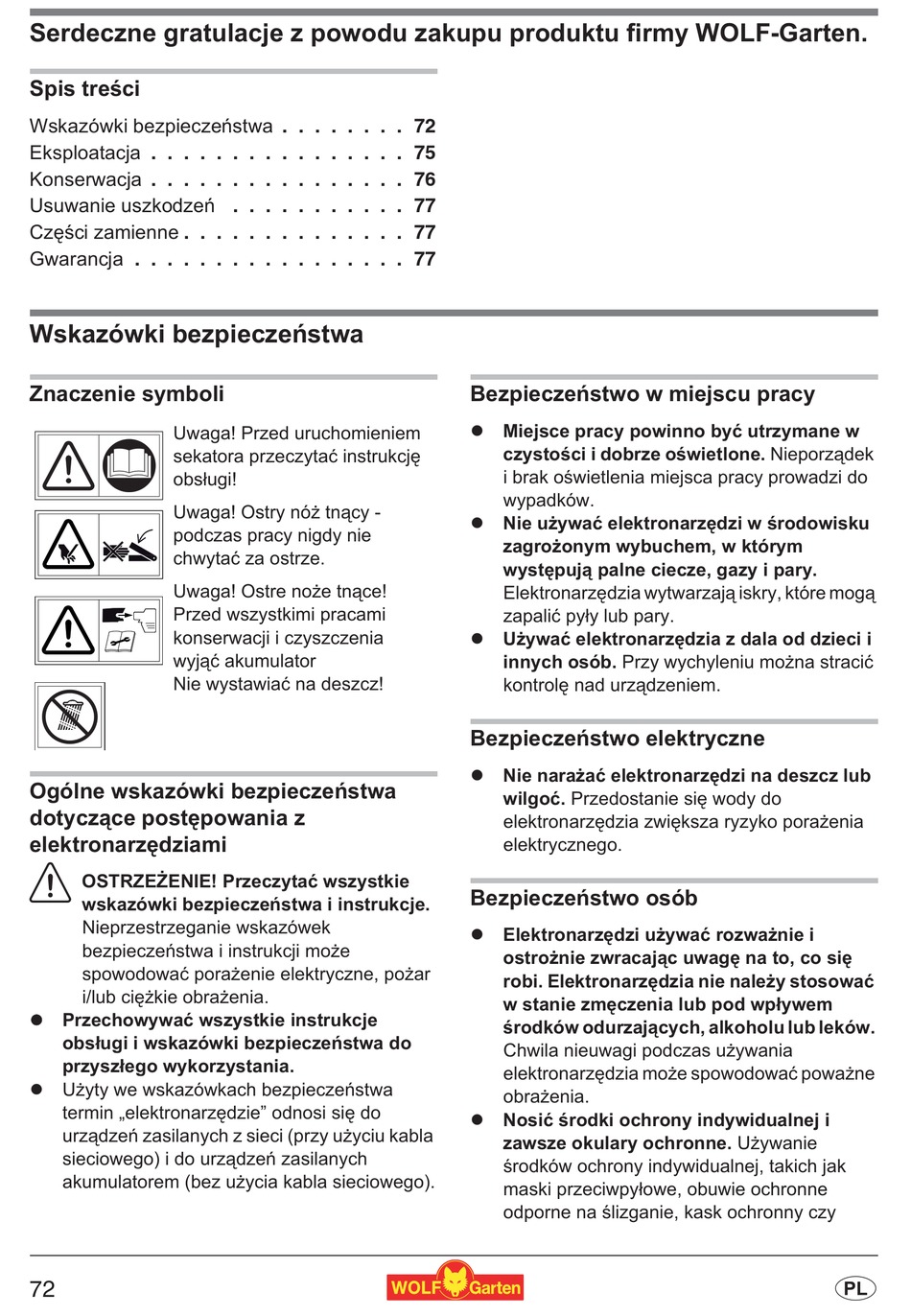 Serdeczne gratulacje z powodu zakupu produktu firmy WOLF-Garten.

Spis treści

Wskazówki bezpieczeństwa . . . . . . . . 72
Eksploatacja . . . . . . . . . . . . . . . . 75
Konserwacja . . . . . . . . . . . . . . . . 76
Usuwanie uszkodzeń . . . . . . . . . . . 77
Części zamienne . . . . . . . . . . . . . . 77
Gwarancja . . . . . . . . . . . . . . . . . 77

Wskazówki bezpieczeństwa

Znaczenie symboli

Uwaga! Przed uruchomieniem sekatora przeczytać instrukcję obsługi!

Uwaga! Ostry nóż tnący - podczas pracy nigdy nie chwytać za ostrze.

Uwaga! Ostre noże tnące! Przed wszystkimi pracami konserwacji i czyszczenia wyjąć akumulator
Nie wystawiać na deszcz!

Ogólne wskazówki bezpieczeństwa dotyczące postępowania z elektronarzędziami

OSTRZEŻENIE! Przeczytać wszystkie wskazówki bezpieczeństwa i instrukcje. Nieprzestrzeganie wskazówek bezpieczeństwa i instrukcji może spowodować porażenie elektryczne, pożar i/lub ciężkie obrażenia.

● Przechowywać wszystkie instrukcje obsługi i wskazówki bezpieczeństwa do przyszłego wykorzystania.
● Użyty we wskazówkach bezpieczeństwa termin „elektronarzędzie” odnosi się do urządzeń zasilanych z sieci (przy użyciu kabla sieciowego) i do urządzeń zasilanych akumulatorem (bez użycia kabla sieciowego).

Bezpieczeństwo w miejscu pracy

● Miejsce pracy powinno być utrzymane w czystości i dobrze oświetlone. Nieporządek i brak oświetlenia miejsca pracy prowadzi do wypadków.
● Nie używać elektronarzędzi w środowisku zagrożonym wybuchem, w którym występują palne ciecze, gazy i pary. Elektronarzędzia wytwarzają iskry, które mogą zapalić pyły lub pary.
● Używać elektronarzędzia z dala od dzieci i innych osób. Przy wychyleniu można stracić kontrolę nad urządzeniem.

Bezpieczeństwo elektryczne

● Nie narażać elektronarzędzi na deszcz lub wilgoć. Przedostanie się wody do elektronarzędzia zwiększa ryzyko porażenia elektrycznego.

Bezpieczeństwo osób

● Elektronarzędzi używać rozważnie i ostrożnie zwracając uwagę na to, co się robi. Elektronarzędzia nie należy stosować w stanie zmęczenia lub pod wpływem środków odurzających, alkoholu lub leków. Chwila nieuwagi podczas używania elektronarzędzia może spowodować poważne obrażenia.
● Nosić środki ochrony indywidualnej i zawsze okulary ochronne. Używanie środków ochrony indywidualnej, takich jak maski przeciwpyłowe, obuwie ochronne odporne na ślizganie, kask ochronny czy

72 WOLF Garten PL